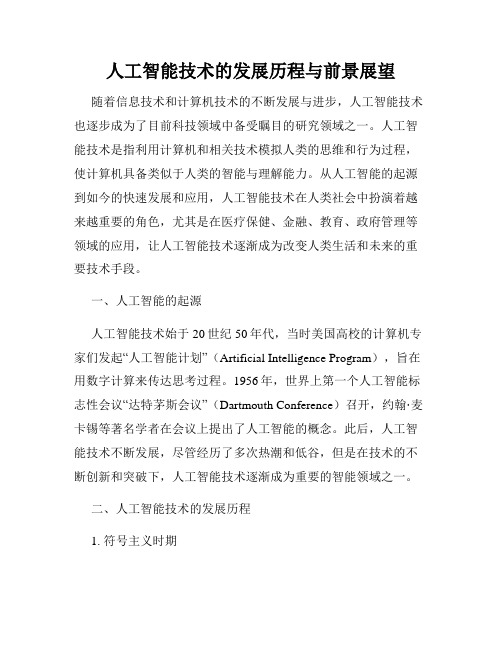 人工智能技术的发展历程与前景展望

随着信息技术和计算机技术的不断发展与进步，人工智能技术也逐步成为了目前科技领域中备受瞩目的研究领域之一。人工智能技术是指利用计算机和相关技术模拟人类的思维和行为过程，使计算机具备类似于人类的智能与理解能力。从人工智能的起源到如今的快速发展和应用，人工智能技术在人类社会中扮演着越来越重要的角色，尤其是在医疗保健、金融、教育、政府管理等领域的应用，让人工智能技术逐渐成为改变人类生活和未来的重要技术手段。

一、人工智能的起源

人工智能技术始于20世纪50年代，当时美国高校的计算机专家们发起“人工智能计划”（Artificial Intelligence Program），旨在用数字计算来传达思考过程。1956年，世界上第一个人工智能标志性会议“达特茅斯会议”（Dartmouth Conference）召开，约翰·麦卡锡等著名学者在会议上提出了人工智能的概念。此后，人工智能技术不断发展，尽管经历了多次热潮和低谷，但是在技术的不断创新和突破下，人工智能技术逐渐成为重要的智能领域之一。

二、人工智能技术的发展历程

1. 符号主义时期